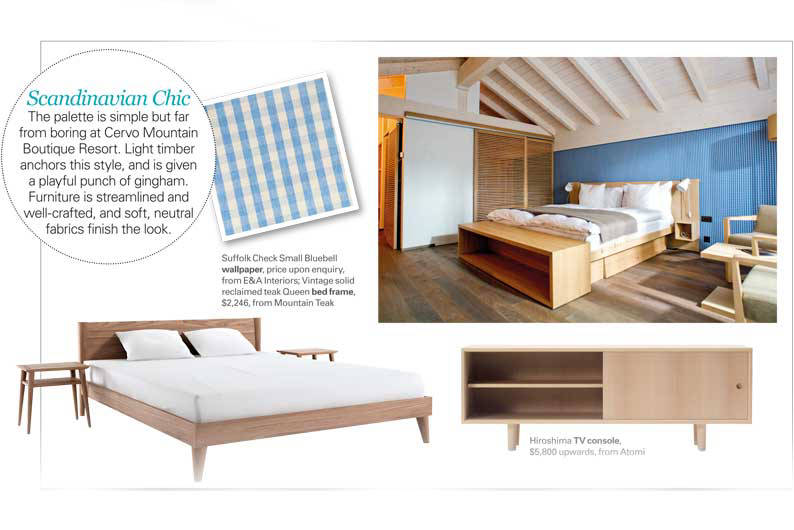 Scandinavian Chic
The palette is simple but far from boring at Cervo Mountain Boutique Resort. Light timber anchors this style, and is given a playful punch of gingham. Furniture is streamlined and well-crafted, and soft, neutral fabrics finish the look.

Suffolk Check Small Bluebell wallpaper, price upon enquiry, from E&A Interiors; Vintage solid reclaimed teak Queen bed frame, $2,246, from Mountain Teak

Hiroshima TV console, $5,800 upwards, from Atomi